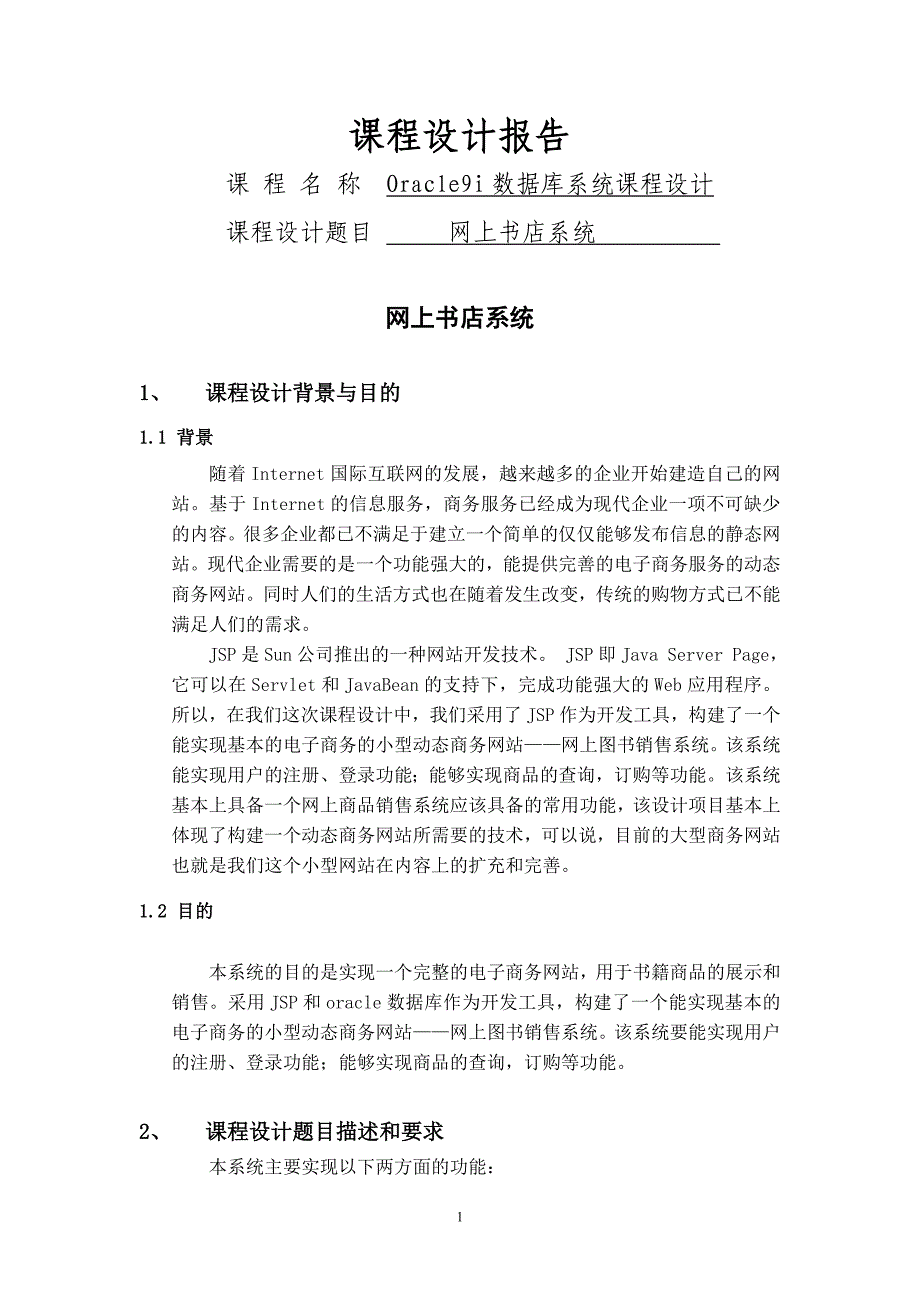 课程设计报告

课 程 名 称 Oracle9i 数据库系统课程设计

课程设计题目 网上书店系统

网上书店系统

1、 课程设计背景与目的

1.1 背景

随着 Internet 国际互联网的发展，越来越多的企业开始建造自己的网站。基于 Internet 的信息服务，商务服务已经成为现代企业一项不可缺少的内容。很多企业都已不满足于建立一个简单的仅仅能够发布信息的静态网站。现代企业需要的是一个功能强大的，能提供完善的电子商务服务的动态商务网站。同时人们的生活方式也在随着发生改变，传统的购物方式已不能满足人们的需求。

JSP 是 Sun 公司推出的一种网站开发技术。 JSP 即 Java Server Page，它可以在 Servlet 和 JavaBean 的支持下，完成功能强大的 Web 应用程序。所以，在我们这次课程设计中，我们采用了 JSP 作为开发工具，构建了一个能实现基本的电子商务的小型动态商务网站——网上图书销售系统。该系统能实现用户的注册、登录功能；能够实现商品的查询，订购等功能。该系统基本上具备一个网上商品销售系统应该具备的常用功能，该设计项目基本上体现了构建一个动态商务网站所需要的技术，可以说，目前的大型商务网站也就是我们这个小型网站在内容上的扩充和完善。

1.2 目的

本系统的目的是实现一个完整的电子商务网站，用于书籍商品的展示和销售。采用 JSP 和 oracle 数据库作为开发工具，构建了一个能实现基本的电子商务的小型动态商务网站——网上图书销售系统。该系统要能实现用户的注册、登录功能；能够实现商品的查询，订购等功能。

2、 课程设计题目描述和要求

本系统主要实现以下两方面的功能：

1